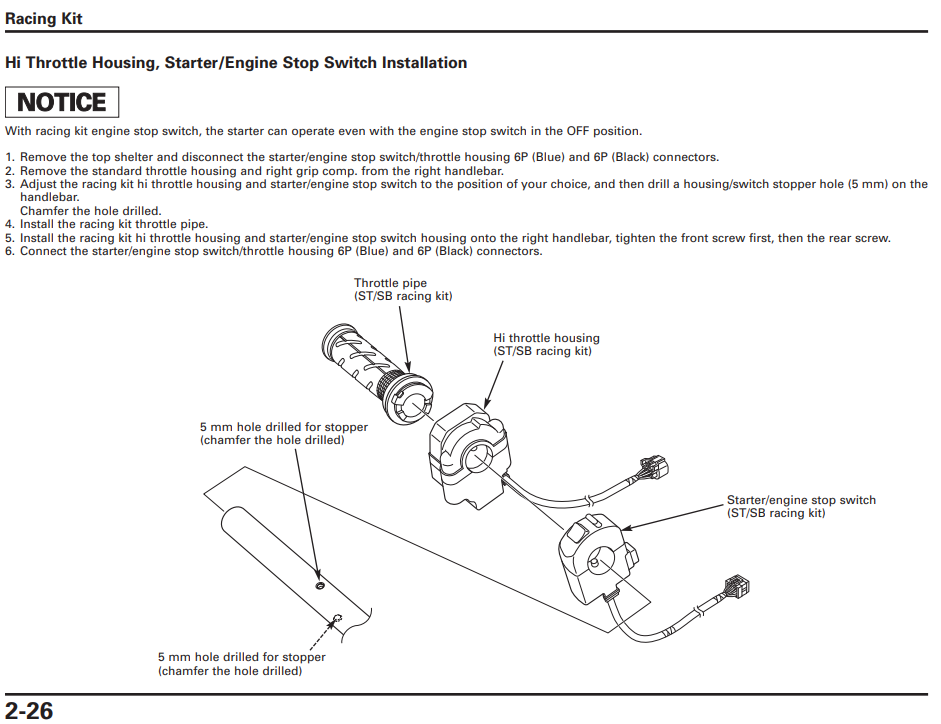 Racing Kit

Hi Throttle Housing, Starter/Engine Stop Switch Installation

NOTICE

With racing kit engine stop switch, the starter can operate even with the engine stop switch in the OFF position.

1. Remove the top shelter and disconnect the starter/engine stop switch/throttle housing 6P (Blue) and 6P (Black) connectors.
2. Remove the standard throttle housing and right grip comp. from the right handlebar.
3. Adjust the racing kit hi throttle housing and starter/engine stop switch to the position of your choice, and then drill a housing/switch stopper hole (5 mm) on the handlebar.
Chamfer the hole drilled.
4. Install the racing kit throttle pipe.
5. Install the racing kit hi throttle housing and starter/engine stop switch housing onto the right handlebar, tighten the front screw first, then the rear screw.
6. Connect the starter/engine stop switch/throttle housing 6P (Blue) and 6P (Black) connectors.

Throttle pipe
(ST/SB racing kit)

Hi throttle housing
(ST/SB racing kit)

5 mm hole drilled for stopper
(chamfer the hole drilled)

Starter/engine stop switch
(ST/SB racing kit)

5 mm hole drilled for stopper
(chamfer the hole drilled)

2-26